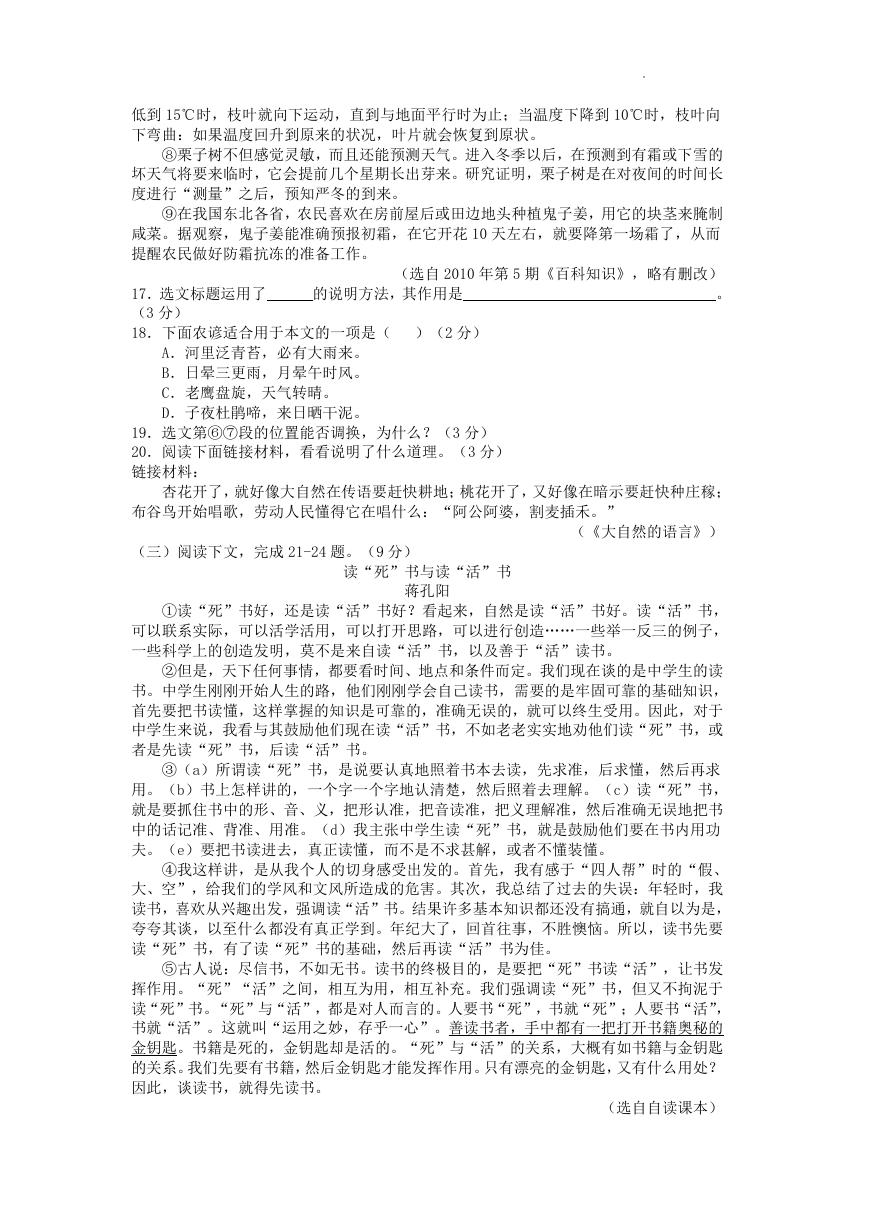 低到 15℃时，枝叶就向下运动，直到与地面平行时为止；当温度下降到 10℃时，枝叶向下弯曲；如果温度回升到原来的状况，叶片就会恢复到原状。

⑧栗子树不但感觉灵敏，而且还能预测天气。进入冬季以后，在预测到有霜或下雪的坏天气将要来临时，它会提前几个星期长出芽来。研究证明，栗子树是在对夜间的时间长度进行“测量”之后，预知严冬的到来。

⑨在我国东北各省，农民喜欢在房前屋后或田边地头种植鬼子姜，用它的块茎来腌制咸菜。据观察，鬼子姜能准确预报初霜，在它开花 10 天左右，就要降第一场霜了，从而提醒农民做好防霜抗冻的准备工作。

（选自 2010 年第 5 期《百科知识》，略有删改）

17．选文标题运用了______的说明方法，其作用是________________________________。（3 分）

18．下面农谚适合用于本文的一项是（　　）（2 分）

A．河里泛青苔，必有大雨来。

B．日晕三更雨，月晕午时风。

C．老鹰盘旋，天气转晴。

D．子夜杜鹃啼，来日晒干泥。

19．选文第⑥⑦段的位置能否调换，为什么？（3 分）

20．阅读下面链接材料，看看说明了什么道理。（3 分）

链接材料：

杏花开了，就好像大自然在传语要赶快耕地；桃花开了，又好像在暗示要赶快种庄稼；布谷鸟开始唱歌，劳动人民懂得它在唱什么：“阿公阿婆，割麦插禾。”

（《大自然的语言》）

（三）阅读下文，完成 21-24 题。（9 分）

读“死”书与读“活”书

蒋孔阳

①读“死”书好，还是读“活”书好？看起来，自然是读“活”书好。读“活”书，可以联系实际，可以活学活用，可以打开思路，可以进行创造……一些举一反三的例子，一些科学上的创造发明，莫不是来自读“活”书，以及善于“活”读书。

②但是，天下任何事情，都要看时间、地点和条件而定。我们现在谈的是中学生的读书。中学生刚刚开始人生的路，他们刚刚学会自己读书，需要的是牢固可靠的基础知识，首先要把书读懂，这样掌握的知识是可靠的，准确无误的，就可以终生受用。因此，对于中学生来说，我看与其鼓励他们现在读“活”书，不如老老实实地劝他们读“死”书，或者是先读“死”书，后读“活”书。

③（a）所谓读“死”书，是说要认真地照着书本去读，先求准，后求懂，然后再求用。（b）书上怎样讲的，一个字一个字地认清楚，然后照着去理解。（c）读“死”书，就是要抓住书中的形、音、义，把形认准，把音读准，把义理解准，然后准确无误地把书中的话记准、背准、用准。（d）我主张中学生读“死”书，就是鼓励他们要在书内用功夫。（e）要把书读进去，真正读懂，而不是不求甚解，或者不懂装懂。

④我这样讲，是从我个人的切身感受出发的。首先，我有感于“四人帮”时的“假、大、空”，给我们的学风和文风所造成的危害。其次，我总结了过去的失误：年轻时，我读书，喜欢从兴趣出发，强调读“活”书。结果许多基本知识都还没有搞通，就自以为是，夸夸其谈，以至什么都没有真正学到。年纪大了，回首往事，不胜懊恼。所以，读书先要读“死”书，有了读“死”书的基础，然后再读“活”书为佳。

⑤古人说：尽信书，不如无书。读书的终极目的，是要把“死”书读“活”，让书发挥作用。“死”“活”之间，相互为用，相互补充。我们强调读“死”书，但又不拘泥于读“死”书。“死”与“活”，都是对人而言的。人要书“死”，书就“死”；人要书“活”，书就“活”。这就叫“运用之妙，存乎一心”。善读书者，手中都有一把打开书籍奥秘的金钥匙。书籍是死的，金钥匙却是活的。“死”与“活”的关系，大概有如书籍与金钥匙的关系。我们先要有书籍，然后金钥匙才能发挥作用。只有漂亮的金钥匙，又有什么用处？因此，谈读书，就得先读书。

（选自自读课本）